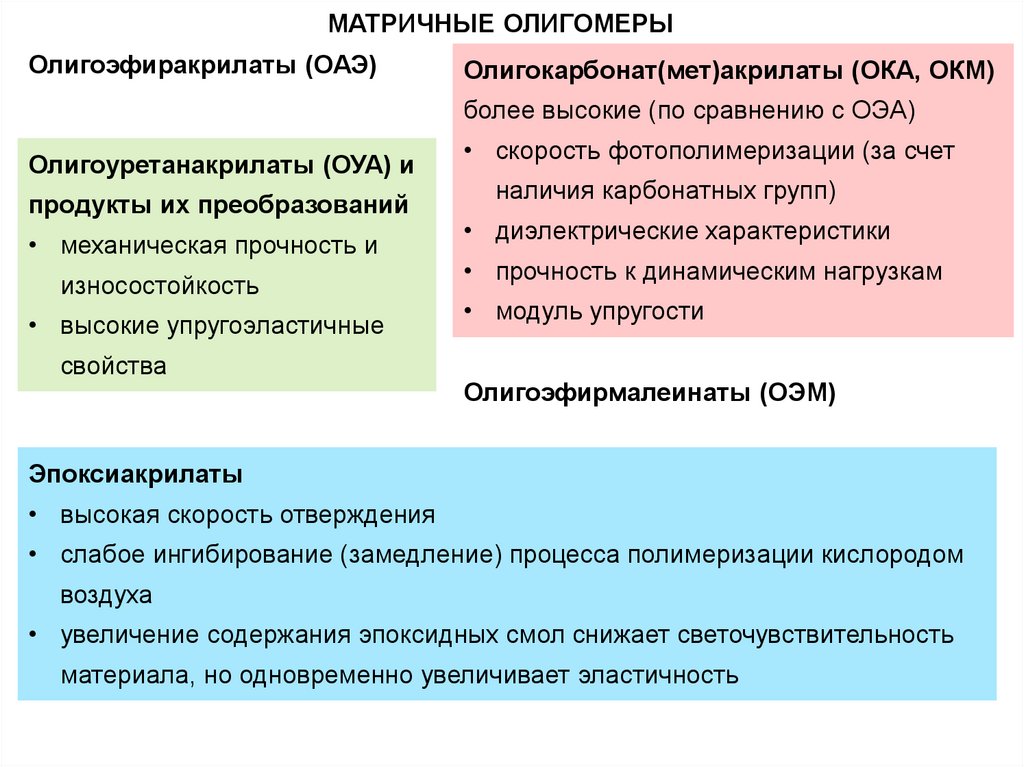 МАТРИЧНЫЕ ОЛИГОМЕРЫ

Олигоэфиракрилаты (ОАЭ)

Олигоуретанакрилаты (ОУА) и продукты их преобразований
• механическая прочность и износостойкость
• высокие упругоэластичные свойства

Олигокарбонат(мет)акрилаты (ОКА, ОКМ)
более высокие (по сравнению с ОЭА)
• скорость фотополимеризации (за счет наличия карбонатных групп)
• диэлектрические характеристики
• прочность к динамическим нагрузкам
• модуль упругости

Олигоэфирмалеинаты (ОЭМ)

Эпоксиакрилаты
• высокая скорость отверждения
• слабое ингибирование (замедление) процесса полимеризации кислородом воздуха
• увеличение содержания эпоксидных смол снижает светочувствительность материала, но одновременно увеличивает эластичность